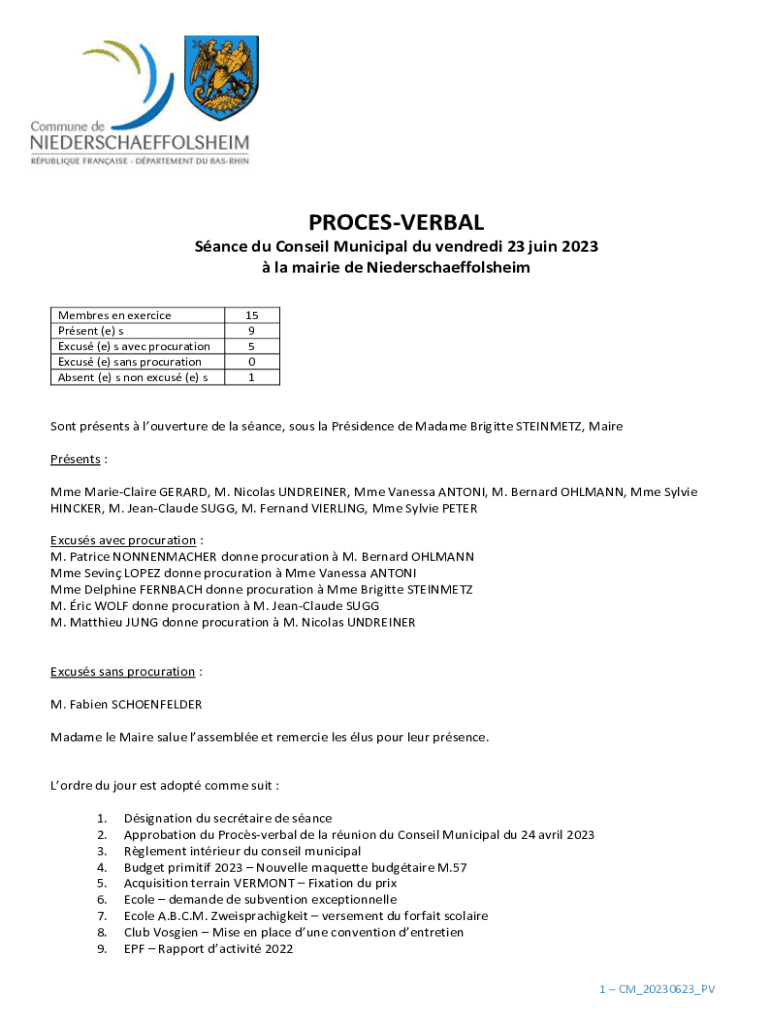 Commune de
NIEDERSCHAEFFOLSHEIM
RÉPUBLIQUE FRANÇAISE - DÉPARTEMENT DU BAS-RHIN

PROCES-VERBAL
Séance du Conseil Municipal du vendredi 23 juin 2023
à la mairie de Niederschaeffolsheim

| Membres en exercice | 15 |
|---|---|
| Présent (e) s | 9 |
| Excusé (e) s avec procuration | 5 |
| Excusé (e) sans procuration | 0 |
| Absent (e) s non excusé (e) s | 1 |

Sont présents à l'ouverture de la séance, sous la Présidence de Madame Brigitte STEINMETZ, Maire

Présents :

Mme Marie-Claire GERARD, M. Nicolas UNDREINER, Mme Vanessa ANTONI, M. Bernard OHLMANN, Mme Sylvie HINCKER, M. Jean-Claude SUGG, M. Fernand VIERLING, Mme Sylvie PETER

Excusés avec procuration :
M. Patrice NONNENMACHER donne procuration à M. Bernard OHLMANN
Mme Sevinç LOPEZ donne procuration à Mme Vanessa ANTONI
Mme Delphine FERNBACH donne procuration à Mme Brigitte STEINMETZ
M. Éric WOLF donne procuration à M. Jean-Claude SUGG
M. Matthieu JUNG donne procuration à M. Nicolas UNDREINER

Excusés sans procuration :

M. Fabien SCHOENFELDER

Madame le Maire salue l'assemblée et remercie les élus pour leur présence.

L'ordre du jour est adopté comme suit :

1. Désignation du secrétaire de séance
2. Approbation du Procès-verbal de la réunion du Conseil Municipal du 24 avril 2023
3. Règlement intérieur du conseil municipal
4. Budget primitif 2023 – Nouvelle maquette budgétaire M.57
5. Acquisition terrain VERMONT – Fixation du prix
6. Ecole – demande de subvention exceptionnelle
7. Ecole A.B.C.M. Zweisprachigkeit – versement du forfait scolaire
8. Club Vosgien – Mise en place d'une convention d'entretien
9. EPF – Rapport d'activité 2022

1 – CM_20230623_PV